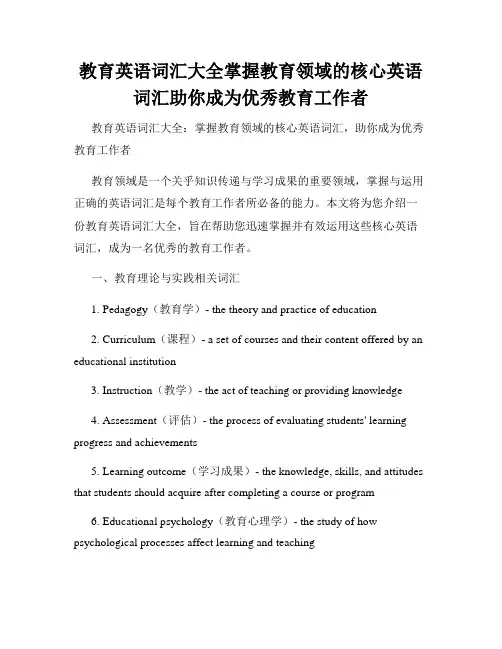 教育英语词汇大全掌握教育领域的核心英语词汇助你成为优秀教育工作者

教育英语词汇大全：掌握教育领域的核心英语词汇，助你成为优秀教育工作者

教育领域是一个关乎知识传递与学习成果的重要领域，掌握与运用正确的英语词汇是每个教育工作者所必备的能力。本文将为您介绍一份教育英语词汇大全，旨在帮助您迅速掌握并有效运用这些核心英语词汇，成为一名优秀的教育工作者。

一、教育理论与实践相关词汇

1. Pedagogy（教育学）- the theory and practice of education

2. Curriculum（课程）- a set of courses and their content offered by an educational institution

3. Instruction（教学）- the act of teaching or providing knowledge

4. Assessment（评估）- the process of evaluating students' learning progress and achievements

5. Learning outcome（学习成果）- the knowledge, skills, and attitudes that students should acquire after completing a course or program

6. Educational psychology（教育心理学）- the study of how psychological processes affect learning and teaching